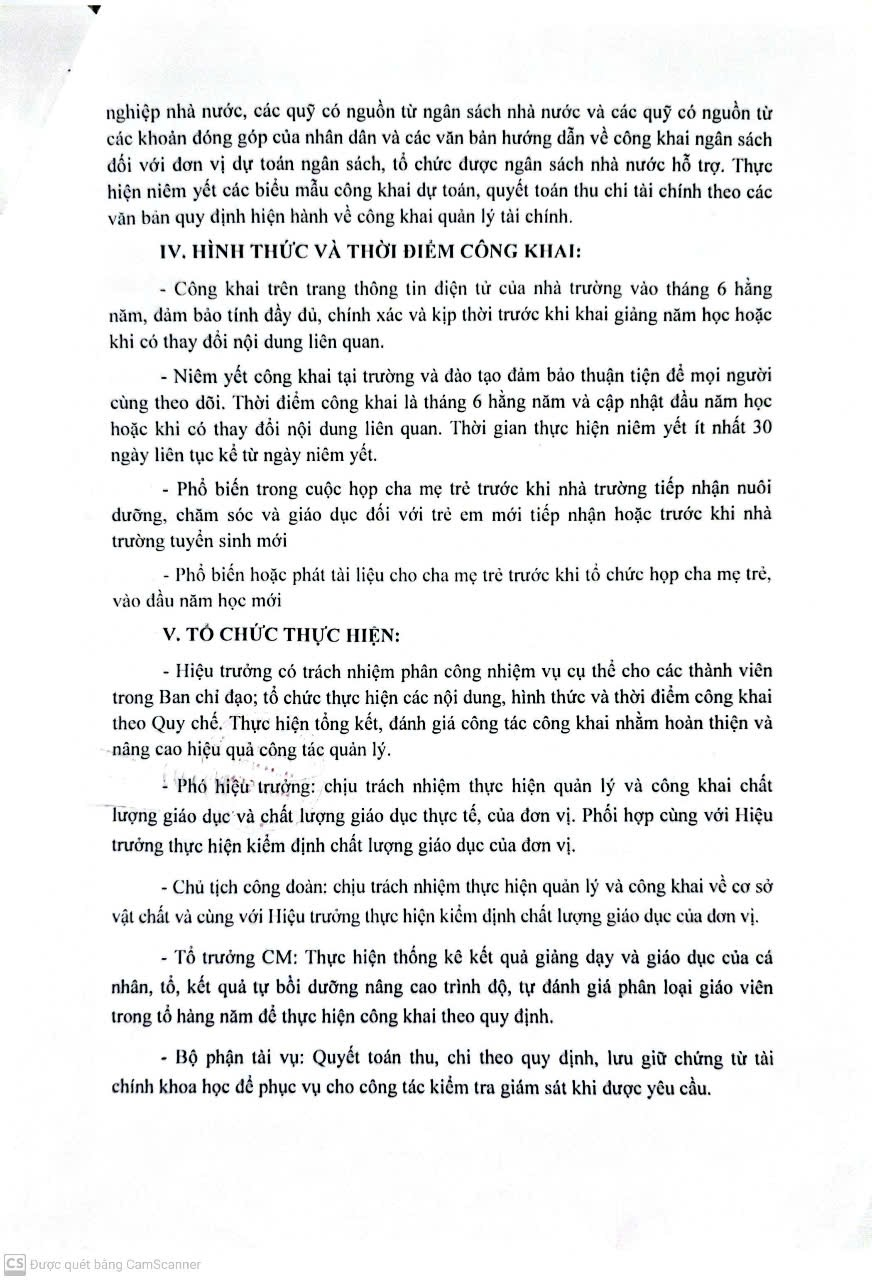 nghiệp nhà nước, các quỹ có nguồn từ ngân sách nhà nước và các quỹ có nguồn từ các khoản đóng góp của nhân dân và các văn bản hướng dẫn về công khai ngân sách đối với đơn vị dự toán ngân sách, tổ chức được ngân sách nhà nước hỗ trợ. Thực hiện niêm yết các biểu mẫu công khai dự toán, quyết toán thu chi tài chính theo các văn bản quy định hiện hành về công khai quản lý tài chính.

IV. HÌNH THỨC VÀ THỜI ĐIỂM CÔNG KHAI:

- Công khai trên trang thông tin điện tử của nhà trường vào tháng 6 hằng năm, đảm bảo tính đầy đủ, chính xác và kịp thời trước khi khai giảng năm học hoặc khi có thay đổi nội dung liên quan.

- Niêm yết công khai tại trường và đào tạo đảm bảo thuận tiện để mọi người cùng theo dõi. Thời điểm công khai là tháng 6 hằng năm và cập nhật đầu năm học hoặc khi có thay đổi nội dung liên quan. Thời gian thực hiện niêm yết ít nhất 30 ngày liên tục kể từ ngày niêm yết.

- Phổ biến trong cuộc họp cha mẹ trẻ trước khi nhà trường tiếp nhận nuôi dưỡng, chăm sóc và giáo dục đối với trẻ em mới tiếp nhận hoặc trước khi nhà trường tuyển sinh mới

- Phổ biến hoặc phát tài liệu cho cha mẹ trẻ trước khi tổ chức họp cha mẹ trẻ, vào đầu năm học mới

V. TỔ CHỨC THỰC HIỆN:

- Hiệu trưởng có trách nhiệm phân công nhiệm vụ cụ thể cho các thành viên trong Ban chỉ đạo; tổ chức thực hiện các nội dung, hình thức và thời điểm công khai theo Quy chế. Thực hiện tổng kết, đánh giá công tác công khai nhằm hoàn thiện và nâng cao hiệu quả công tác quản lý.

- Phó hiệu trưởng: chịu trách nhiệm thực hiện quản lý và công khai chất lượng giáo dục và chất lượng giáo dục thực tế, của đơn vị. Phối hợp cùng với Hiệu trưởng thực hiện kiểm định chất lượng giáo dục của đơn vị.

- Chủ tịch công đoàn: chịu trách nhiệm thực hiện quản lý và công khai về cơ sở vật chất và cùng với Hiệu trưởng thực hiện kiểm định chất lượng giáo dục của đơn vị.

- Tổ trưởng CM: Thực hiện thống kê kết quả giảng dạy và giáo dục của cá nhân, tổ, kết quả tự bồi dưỡng nâng cao trình độ, tự đánh giá phân loại giáo viên trong tổ hàng năm để thực hiện công khai theo quy định.

- Bộ phận tài vụ: Quyết toán thu, chi theo quy định, lưu giữ chứng từ tài chính khoa học để phục vụ cho công tác kiểm tra giám sát khi được yêu cầu.

CS Được quét bằng CamScanner